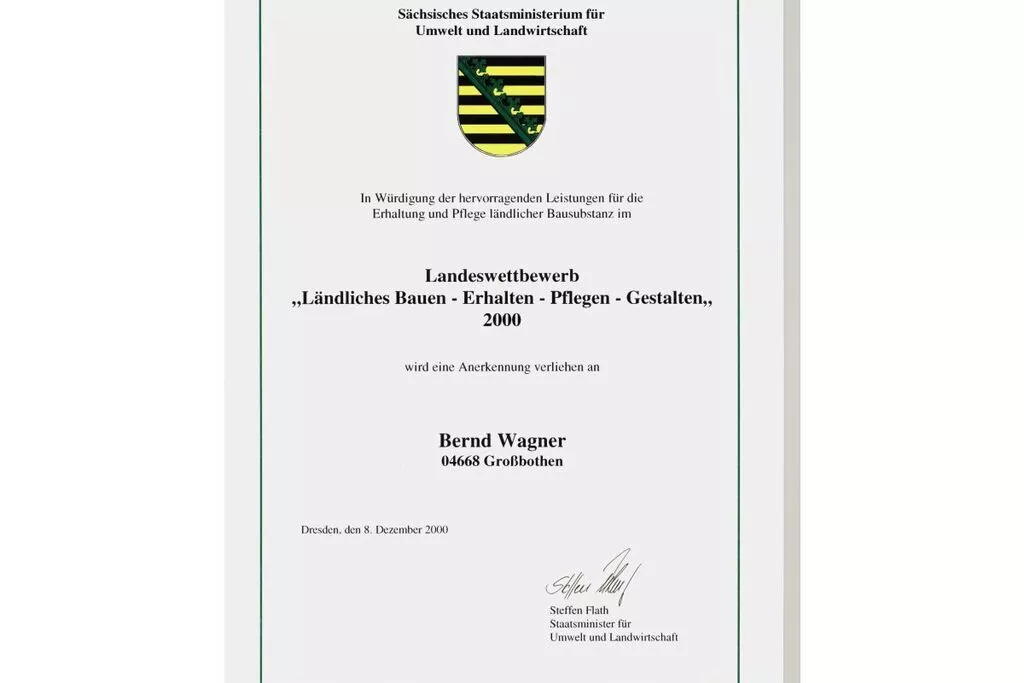 Sächsisches Staatsministerium für
Umwelt und Landwirtschaft

In Würdigung der hervorragenden Leistungen für die Erhaltung und Pflege ländlicher Bausubstanz im

Landeswettbewerb
„Ländliches Bauen - Erhalten - Pflegen - Gestalten„
2000

wird eine Anerkennung verliehen an

Bernd Wagner
04668 Großbothen

Dresden, den 8. Dezember 2000

Steffen Flath

Steffen Flath
Staatsminister für
Umwelt und Landwirtschaft